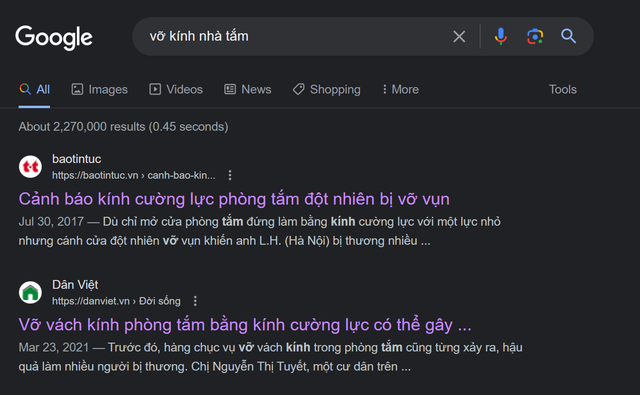 Google

vỡ kính nhà tắm

All Images Videos News Shopping More Tools

About 2,270,000 results (0.45 seconds)

baotintuc
https://baotintuc.vn › canh-bao-kin...

Cảnh báo kính cường lực phòng tắm đột nhiên bị vỡ vụn

Jul 30, 2017 — Dù chỉ mở cửa phòng tắm đứng làm bằng kính cường lực với một lực nhỏ nhưng cánh cửa đột nhiên vỡ vụn khiến anh L.H. (Hà Nội) bị thương nhiều ...

Dân Việt
https://danviet.vn › Đời sống

Vỡ vách kính phòng tắm bằng kính cường lực có thể gây ...

Mar 23, 2021 — Trước đó, hàng chục vụ vỡ vách kính trong phòng tắm cũng từng xảy ra, hậu quả làm nhiều người bị thương. Chị Nguyễn Thị Tuyết, một cư dân trên ...